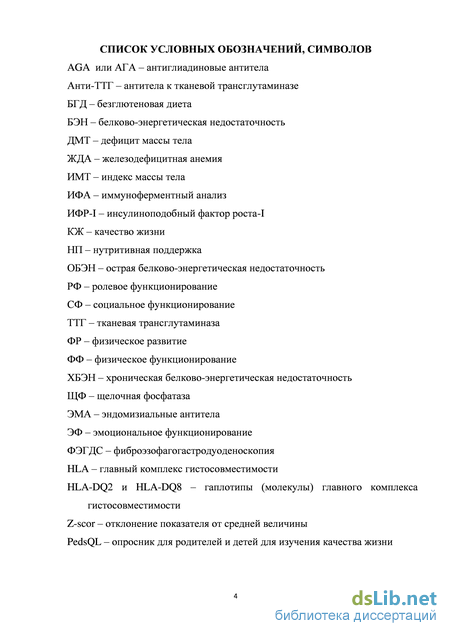 СПИСОК УСЛОВНЫХ ОБОЗНАЧЕНИЙ, СИМВОЛОВ

AGA или АГА – антиглиадиновые антитела

Анти-ТТГ – антитела к тканевой трансглутаминазе

БГД – безглютеновая диета

БЭН – белково-энергетическая недостаточность

ДМТ – дефицит массы тела

ЖДА – железодефицитная анемия

ИМТ – индекс массы тела

ИФА – иммуноферментный анализ

ИФР-I – инсулиноподобный фактор роста-I

КЖ – качество жизни

НП – нутритивная поддержка

ОБЭН – острая белково-энергетическая недостаточность

РФ – ролевое функционирование

СФ – социальное функционирование

ТТГ – тканевая трансглутаминаза

ФР – физическое развитие

ФФ – физическое функционирование

ХБЭН – хроническая белково-энергетическая недостаточность

ЩФ – щелочная фосфатаза

ЭМА – эндомизиальные антитела

ЭФ – эмоциональное функционирование

ФЭГДС – фиброэзофагогастродуоденоскопия

HLA – главный комплекс гистосовместимости

HLA-DQ2 и HLA-DQ8 – гаплотипы (молекулы) главного комплекса гистосовместимости

Z-scor – отклонение показателя от средней величины

PedsQL – опросник для родителей и детей для изучения качества жизни

4

dsLib.net
библиотека диссертаций